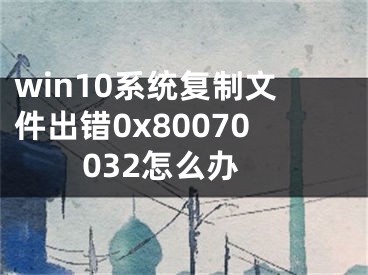 win10系统复制文件出错0x80070032怎么办